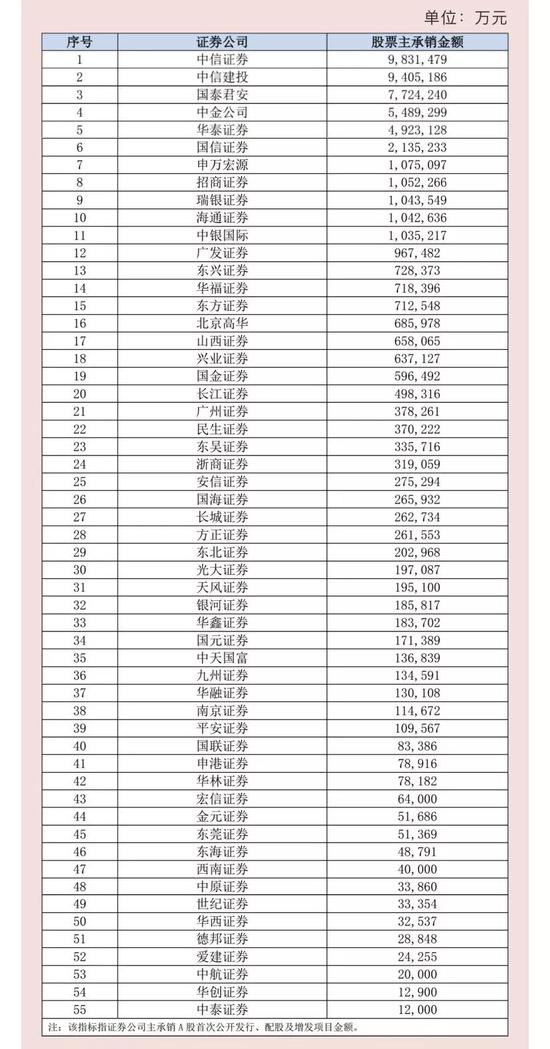 单位：万元

| 序号 | 证券公司 | 股票主承销金额 |
|---|---|---|
| 1 | 中信证券 | 9,831,479 |
| 2 | 中信建投 | 9,405,186 |
| 3 | 国泰君安 | 7,724,240 |
| 4 | 中金公司 | 5,489,299 |
| 5 | 华泰证券 | 4,923,128 |
| 6 | 国信证券 | 2,135,233 |
| 7 | 申万宏源 | 1,075,097 |
| 8 | 招商证券 | 1,052,266 |
| 9 | 瑞银证券 | 1,043,549 |
| 10 | 海通证券 | 1,042,636 |
| 11 | 中银国际 | 1,035,217 |
| 12 | 广发证券 | 967,482 |
| 13 | 东兴证券 | 728,373 |
| 14 | 华福证券 | 718,396 |
| 15 | 东方证券 | 712,548 |
| 16 | 北京高华 | 685,978 |
| 17 | 山西证券 | 658,065 |
| 18 | 兴业证券 | 637,127 |
| 19 | 国金证券 | 596,492 |
| 20 | 长江证券 | 498,316 |
| 21 | 广州证券 | 378,261 |
| 22 | 民生证券 | 370,222 |
| 23 | 东吴证券 | 335,716 |
| 24 | 浙商证券 | 319,059 |
| 25 | 安信证券 | 275,294 |
| 26 | 国海证券 | 265,932 |
| 27 | 长城证券 | 262,734 |
| 28 | 方正证券 | 261,553 |
| 29 | 东北证券 | 202,968 |
| 30 | 光大证券 | 197,087 |
| 31 | 天风证券 | 195,100 |
| 32 | 银河证券 | 185,817 |
| 33 | 华鑫证券 | 183,702 |
| 34 | 国元证券 | 171,389 |
| 35 | 中天国富 | 136,839 |
| 36 | 九州证券 | 134,591 |
| 37 | 华融证券 | 130,108 |
| 38 | 南京证券 | 114,672 |
| 39 | 平安证券 | 109,567 |
| 40 | 国联证券 | 83,386 |
| 41 | 申港证券 | 78,916 |
| 42 | 华林证券 | 78,182 |
| 43 | 宏信证券 | 64,000 |
| 44 | 金元证券 | 51,686 |
| 45 | 东莞证券 | 51,369 |
| 46 | 东海证券 | 48,791 |
| 47 | 西南证券 | 40,000 |
| 48 | 中原证券 | 33,860 |
| 49 | 世纪证券 | 33,354 |
| 50 | 华西证券 | 32,537 |
| 51 | 德邦证券 | 28,848 |
| 52 | 爱建证券 | 24,255 |
| 53 | 中航证券 | 20,000 |
| 54 | 华创证券 | 12,900 |
| 55 | 中泰证券 | 12,000 |

注：该指标指证券公司主承销A股首次公开发行、配股及增发项目金额。